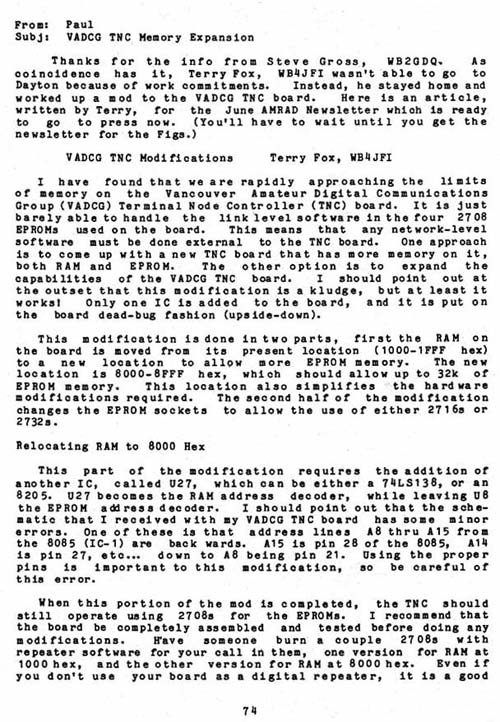 From: Paul
Subj: VADCG TNC Memory Expansion

Thanks for the info from Steve Gross, WB2GDQ. As coincidence has it, Terry Fox, WB4JFI wasn't able to go to Dayton because of work commitments. Instead, he stayed home and worked up a mod to the VADCG TNC board. Here is an article, written by Terry, for the June AMRAD Newsletter which is ready to go to press now. (You'll have to wait until you get the newsletter for the Figs.)

VADCG TNC Modifications     Terry Fox, WB4JFI

I have found that we are rapidly approaching the limits of memory on the Vancouver Amateur Digital Communications Group (VADCG) Terminal Node Controller (TNC) board. It is just barely able to handle the link level software in the four 2708 EPROMs used on the board. This means that any network-level software must be done external to the TNC board. One approach is to come up with a new TNC board that has more memory on it, both RAM and EPROM. The other option is to expand the capabilities of the VADCG TNC board. I should point out at the outset that this modification is a kludge, but at least it works! Only one IC is added to the board, and it is put on the board dead-bug fashion (upside-down).

This modification is done in two parts, first the RAM on the board is moved from its present location (1000-1FFF hex) to a new location to allow more EPROM memory. The new location is 8000-8FFF hex, which should allow up to 32k of EPROM memory. This location also simplifies the hardware modifications required. The second half of the modification changes the EPROM sockets to allow the use of either 2716s or 2732s.

Relocating RAM to 8000 Hex

This part of the modification requires the addition of another IC, called U27, which can be either a 74LS138, or an 8205. U27 becomes the RAM address decoder, while leaving U8 the EPROM address decoder. I should point out that the schematic that I received with my VADCG TNC board has some minor errors. One of these is that address lines A8 thru A15 from the 8085 (IC-1) are back wards. A15 is pin 28 of the 8085, A14 is pin 27, etc... down to A8 being pin 21. Using the proper pins is important to this modification, so be careful of this error.

When this portion of the mod is completed, the TNC should still operate using 2708s for the EPROMs. I recommend that the board be completely assembled and tested before doing any modifications. Have someone burn a couple 2708s with repeater software for your call in them, one version for RAM at 1000 hex, and the other version for RAM at 8000 hex. Even if you don't use your board as a digital repeater, it is a good

74